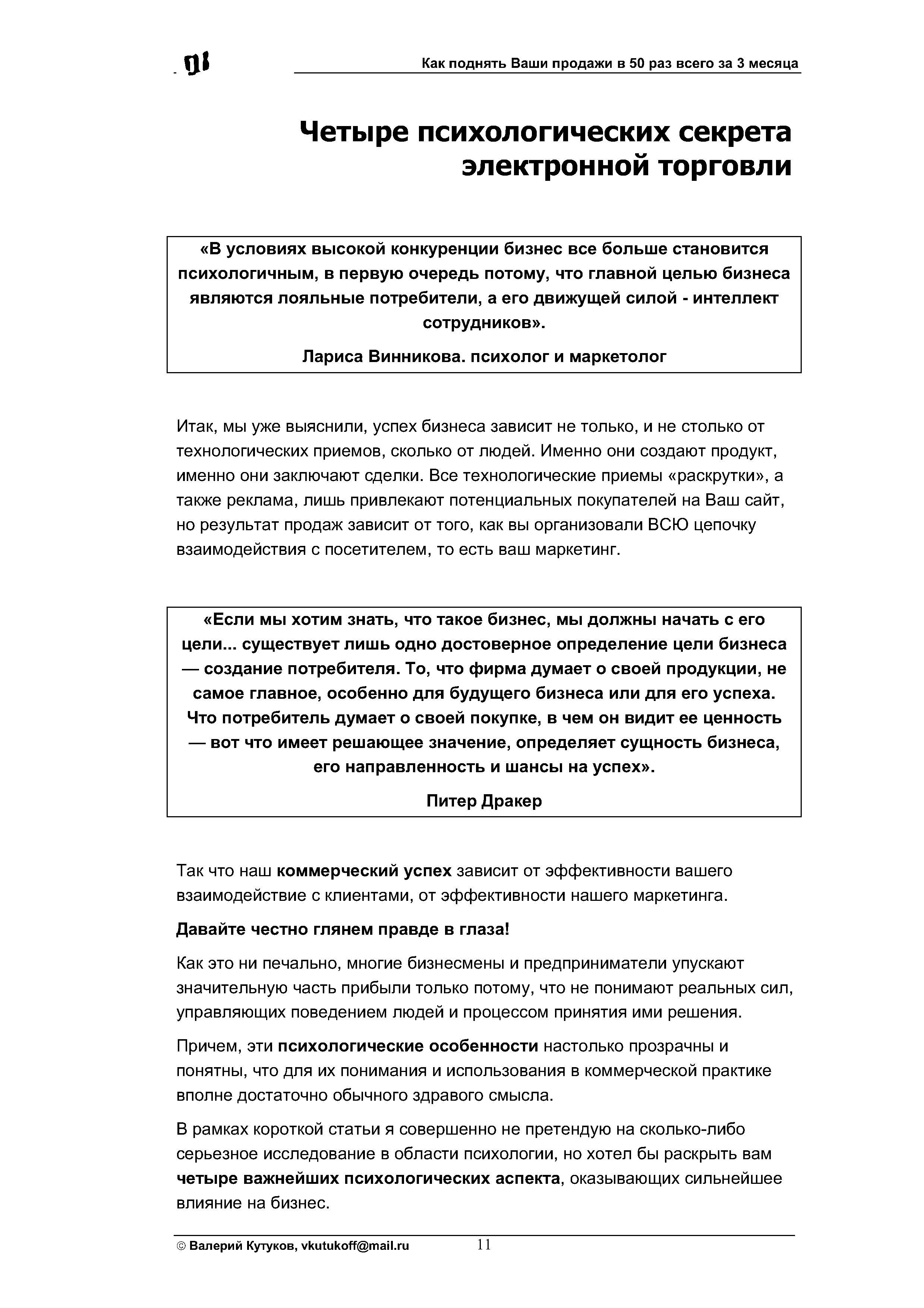 Как поднять Ваши продажи в 50 раз всего за 3 месяца

Четыре психологических секрета электронной торговли

«В условиях высокой конкуренции бизнес все больше становится психологичным, в первую очередь потому, что главной целью бизнеса являются лояльные потребители, а его движущей силой - интеллект сотрудников».

Лариса Винникова. психолог и маркетолог

Итак, мы уже выяснили, успех бизнеса зависит не только, и не столько от технологических приемов, сколько от людей. Именно они создают продукт, именно они заключают сделки. Все технологические приемы «раскрутки», а также реклама, лишь привлекают потенциальных покупателей на Ваш сайт, но результат продаж зависит от того, как вы организовали ВСЮ цепочку взаимодействия с посетителем, то есть ваш маркетинг.

«Если мы хотим знать, что такое бизнес, мы должны начать с его цели... существует лишь одно достоверное определение цели бизнеса — создание потребителя. То, что фирма думает о своей продукции, не самое главное, особенно для будущего бизнеса или для его успеха. Что потребитель думает о своей покупке, в чем он видит ее ценность — вот что имеет решающее значение, определяет сущность бизнеса, его направленность и шансы на успех».

Питер Дракер

Так что наш коммерческий успех зависит от эффективности вашего взаимодействие с клиентами, от эффективности нашего маркетинга.

Давайте честно глянем правде в глаза!

Как это ни печально, многие бизнесмены и предприниматели упускают значительную часть прибыли только потому, что не понимают реальных сил, управляющих поведением людей и процессом принятия ими решения.

Причем, эти психологические особенности настолько прозрачны и понятны, что для их понимания и использования в коммерческой практике вполне достаточно обычного здравого смысла.

В рамках короткой статьи я совершенно не претендую на сколько-либо серьезное исследование в области психологии, но хотел бы раскрыть вам четыре важнейших психологических аспекта, оказывающих сильнейшее влияние на бизнес.

© Валерий Кутуков, vkutukoff@mail.ru 11